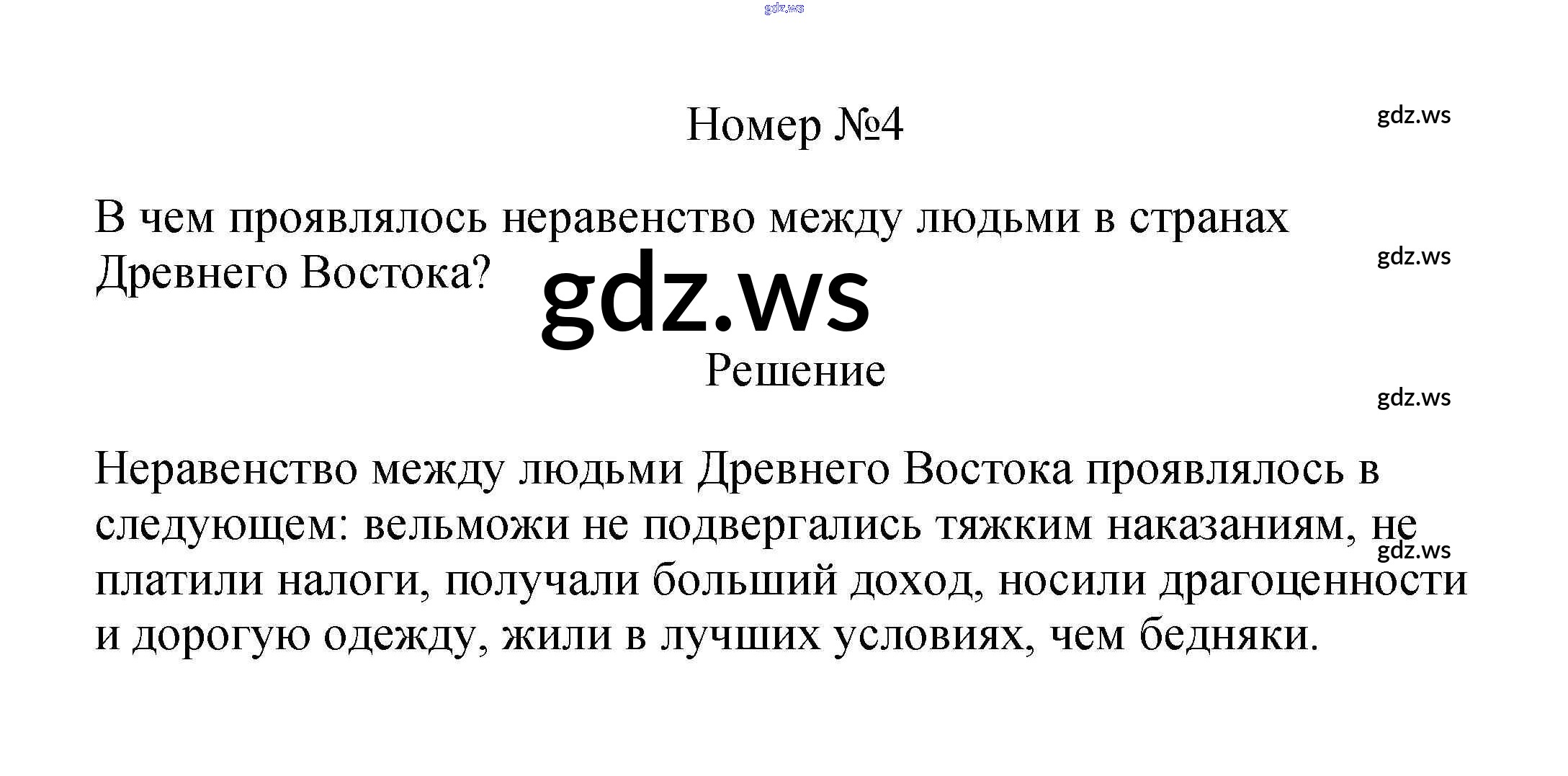 gdz.ws

Номер №4

gdz.ws

В чем проявлялось неравенство между людьми в странах Древнего Востока?

gdz.ws

gdz.ws

Решение

gdz.ws

Неравенство между людьми Древнего Востока проявлялось в следующем: вельможи не подвергались тяжким наказаниям, не платили налоги, получали больший доход, носили драгоценности и дорогую одежду, жили в лучших условиях, чем бедняки.

gdz.ws